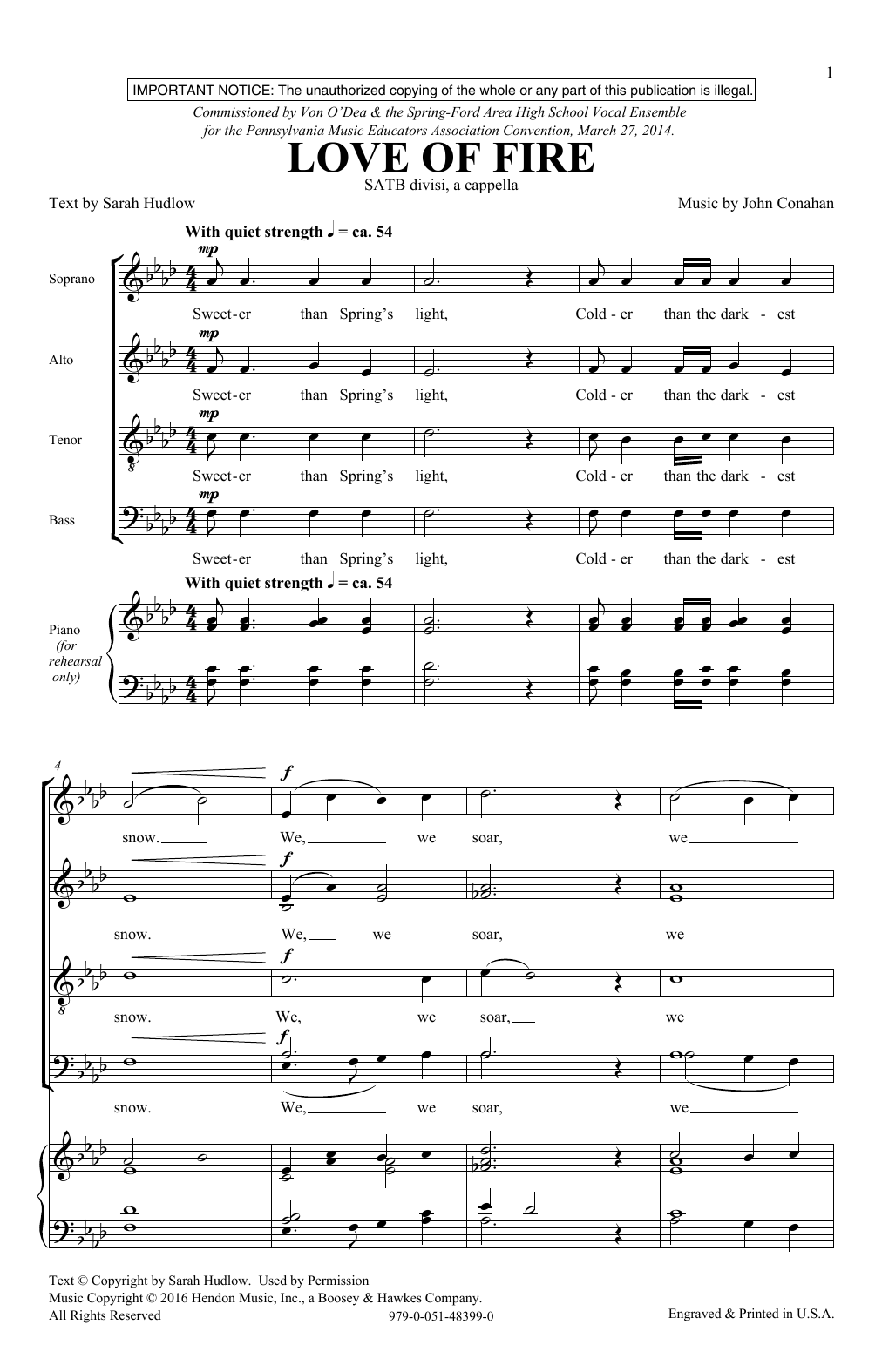 1

IMPORTANT NOTICE: The unauthorized copying of the whole or any part of this publication is illegal.

Commissioned by Von O'Dea & the Spring-Ford Area High School Vocal Ensemble for the Pennsylvania Music Educators Association Convention, March 27, 2014.

LOVE OF FIRE

SATB divisi, a cappella

Text by Sarah Hudlow

Music by John Conahan

With quiet strength ♩ = ca. 54

Soprano

mp

Sweet-er than Spring's light, Cold - er than the dark - est

Alto

mp

Sweet-er than Spring's light, Cold - er than the dark - est

Tenor

mp

Sweet-er than Spring's light, Cold - er than the dark - est

Bass

mp

Sweet-er than Spring's light, Cold - er than the dark - est

With quiet strength ♩ = ca. 54

Piano (for rehearsal only)

4

f

snow. We, we soar, we

f

snow. We, we soar, we

f

snow. We, we soar, we

f

snow. We, we soar, we

Text © Copyright by Sarah Hudlow. Used by Permission
Music Copyright © 2016 Hendon Music, Inc., a Boosey & Hawkes Company.
All Rights Reserved

979-0-051-48399-0

Engraved & Printed in U.S.A.